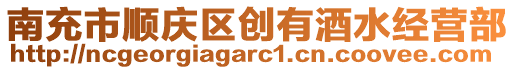 南充市顺庆区创有酒水经营部
http://ncgeorgiagarc1.cn.coovee.com